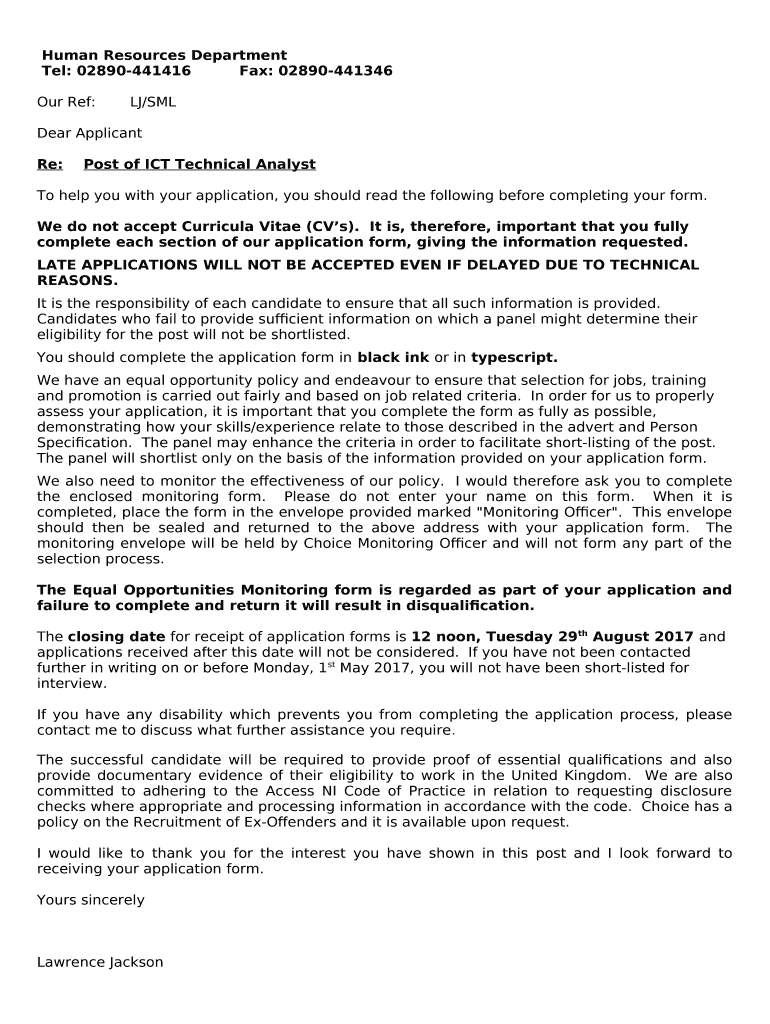 Human Resources Department
Tel: 02890-441416 Fax: 02890-441346

Our Ref: LJ/SML

Dear Applicant

Re: Post of ICT Technical Analyst

To help you with your application, you should read the following before completing your form.

We do not accept Curricula Vitae (CV's). It is, therefore, important that you fully complete each section of our application form, giving the information requested.

LATE APPLICATIONS WILL NOT BE ACCEPTED EVEN IF DELAYED DUE TO TECHNICAL REASONS.

It is the responsibility of each candidate to ensure that all such information is provided. Candidates who fail to provide sufficient information on which a panel might determine their eligibility for the post will not be shortlisted.

You should complete the application form in black ink or in typescript.

We have an equal opportunity policy and endeavour to ensure that selection for jobs, training and promotion is carried out fairly and based on job related criteria. In order for us to properly assess your application, it is important that you complete the form as fully as possible, demonstrating how your skills/experience relate to those described in the advert and Person Specification. The panel may enhance the criteria in order to facilitate short-listing of the post. The panel will shortlist only on the basis of the information provided on your application form.

We also need to monitor the effectiveness of our policy. I would therefore ask you to complete the enclosed monitoring form. Please do not enter your name on this form. When it is completed, place the form in the envelope provided marked "Monitoring Officer". This envelope should then be sealed and returned to the above address with your application form. The monitoring envelope will be held by Choice Monitoring Officer and will not form any part of the selection process.

The Equal Opportunities Monitoring form is regarded as part of your application and failure to complete and return it will result in disqualification.

The closing date for receipt of application forms is 12 noon, Tuesday 29$^{th}$ August 2017 and applications received after this date will not be considered. If you have not been contacted further in writing on or before Monday, 1$^{st}$ May 2017, you will not have been short-listed for interview.

If you have any disability which prevents you from completing the application process, please contact me to discuss what further assistance you require.

The successful candidate will be required to provide proof of essential qualifications and also provide documentary evidence of their eligibility to work in the United Kingdom. We are also committed to adhering to the Access NI Code of Practice in relation to requesting disclosure checks where appropriate and processing information in accordance with the code. Choice has a policy on the Recruitment of Ex-Offenders and it is available upon request.

I would like to thank you for the interest you have shown in this post and I look forward to receiving your application form.

Yours sincerely

Lawrence Jackson